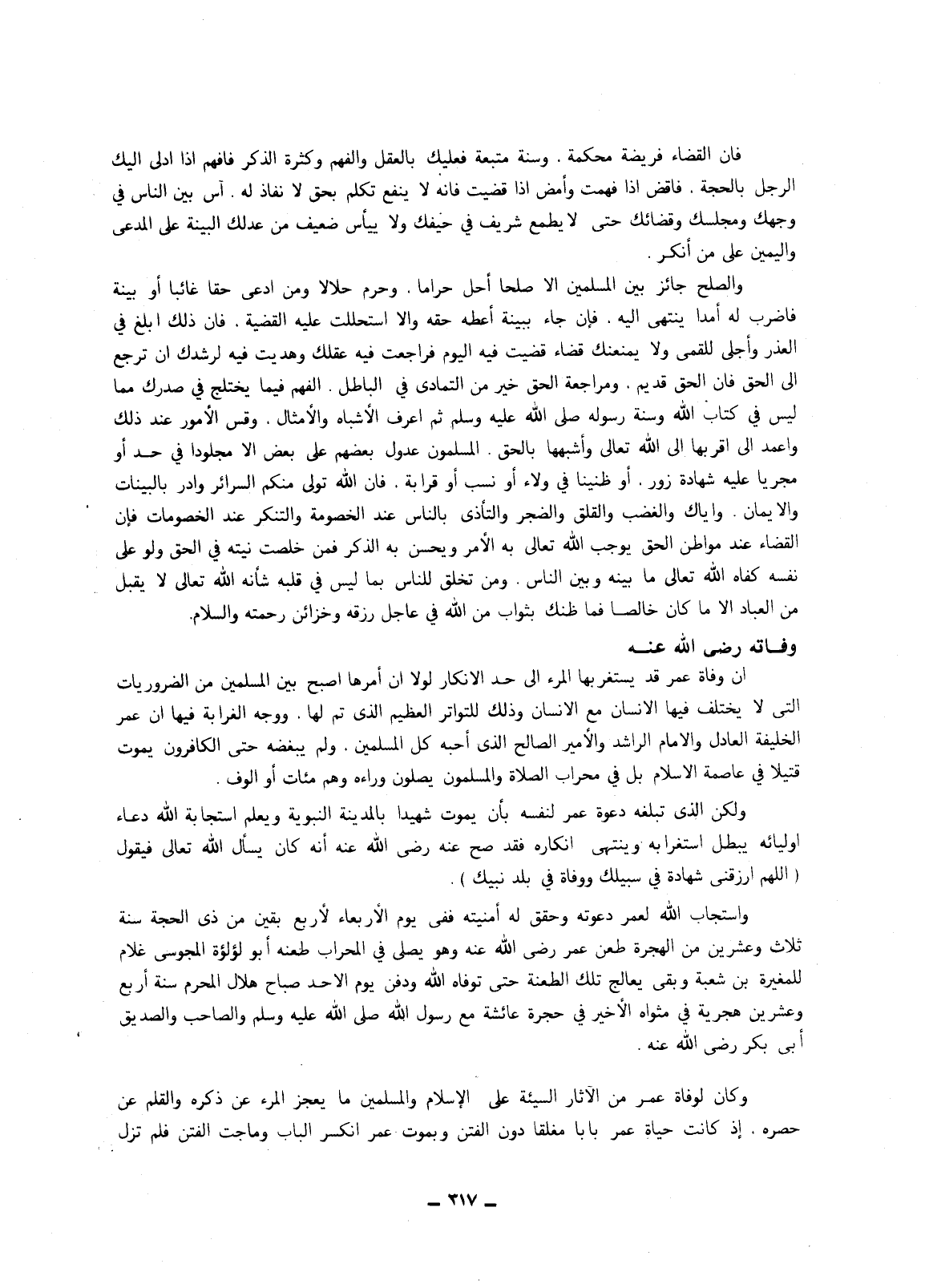 فان القضاء فريضة محكمة . وسنة متبعة فعليك بالعقل والفهم وكثرة الذكر فافهم اذا ادلى اليك الرجل بالحجة . فاقض اذا فهمت وأمض اذا قضيت فانه لا ينفع تكلم بحق لا نفاذ له . آس بين الناس في وجهك ومجلسك وقضائك حتى لا يطمع شريف في حيفك ولا ييأس ضعيف من عدلك البينة على المدعى واليمين على من أنكر .

والصلح جائز بين المسلمين الا صلحا أحل حراما . وحرم حلالا ومن ادعى حقا غائبا أو بينة فاضرب له أمدا ينتهى اليه . فإن جاء ببينة أعطه حقه والا استحللت عليه القضية . فان ذلك ابلغ في العذر وأجلى للقمى ولا يمنعنك قضاء قضيت فيه اليوم فراجعت فيه عقلك وهديت فيه لرشدك ان ترجع الى الحق فان الحق قديم . ومراجعة الحق خير من التمادى في الباطل . الفهم فيما يختلج في صدرك مما ليس في كتاب الله وسنة رسوله صلى الله عليه وسلم ثم اعرف الأشباه والأمثال . وقس الأمور عند ذلك واعمد الى اقربها الى الله تعالى وأشبهها بالحق . المسلمون عدول بعضهم على بعض الا مجلودا في حد أو مجربا عليه شهادة زور . أو ظنينا في ولاء أو نسب أو قرابة . فان الله تولى منكم السرائر وادر بالبينات والايمان . واياك والغضب والقلق والضجر والتأذى بالناس عند الخصومة والتنكر عند الخصومات فإن القضاء عند مواطن الحق يوجب الله تعالى به الأمر ويحسن به الذكر فمن خلصت نيته في الحق ولو على نفسه كفاه الله تعالى ما بينه وبين الناس . ومن تخلق للناس بما ليس في قلبه شأنه الله تعالى لا يقبل من العباد الا ما كان خالصا فما ظنك بثواب من الله في عاجل رزقه وخزائن رحمته والسلام.

وفاته رضى الله عنه

ان وفاة عمر قد يستغربها المرء الى حد الانكار لولا ان أمرها اصبح بين المسلمين من الضروريات التى لا يختلف فيها الانسان مع الانسان وذلك للتواتر العظيم الذى تم لها . ووجه الغرابة فيها ان عمر الخليفة العادل والامام الراشد والأمير الصالح الذى أحبه كل المسلمين . ولم يبغضه حتى الكافرون يموت قتيلا في عاصمة الاسلام بل في محراب الصلاة والمسلمون يصلون وراءه وهم مئات أو الوف .

ولكن الذى تبلغه دعوة عمر لنفسه بأن يموت شهيدا بالمدينة النبوية ويعلم استجابة الله دعاء اوليائه يبطل استغرابه وينتهى انكاره فقد صح عنه رضى الله عنه أنه كان يسأل الله تعالى فيقول ( اللهم ارزقنى شهادة في سبيلك ووفاة في بلد نبيك ) .

واستجاب الله لعمر دعوته وحقق له أمنيته ففى يوم الأربعاء لأربع بقين من ذى الحجة سنة ثلاث وعشرين من الهجرة طعن عمر رضى الله عنه وهو يصلى في المحراب طعنه أبو لؤلؤة المجوسى غلام للمغيرة بن شعبة وبقى يعالج تلك الطعنة حتى توفاه الله ودفن يوم الاحد صباح هلال المحرم سنة أربع وعشرين هجرية في مثواه الأخير في حجرة عائشة مع رسول الله صلى الله عليه وسلم والصاحب والصديق أبى بكر رضى الله عنه .

وكان لوفاة عمر من الآثار السيئة على الإسلام والمسلمين ما يعجز المرء عن ذكره والقلم عن حصره . إذ كانت حياة عمر بابا مغلقا دون الفتن وبموت عمر انكسر الباب وماجت الفتن فلم تزل

ـ ٣١٧ ـ